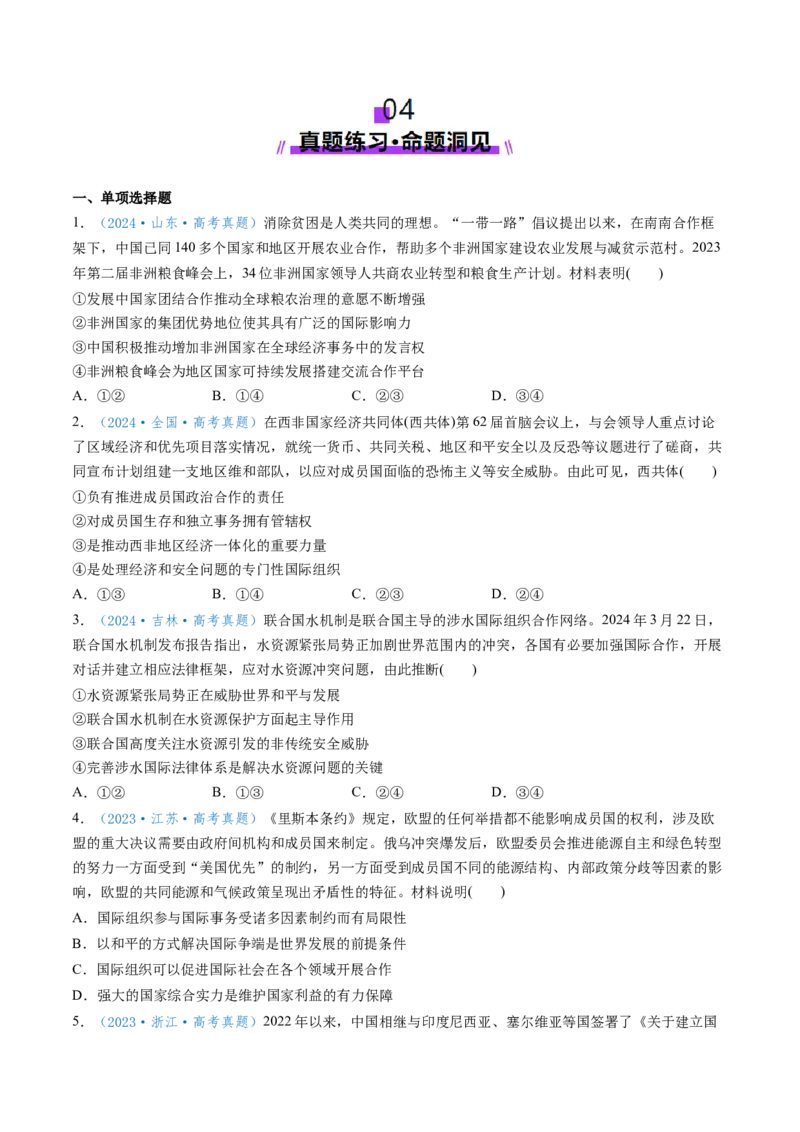 04
真题练习·命题洞见

一、单项选择题

1．（2024·山东·高考真题）消除贫困是人类共同的理想。“一带一路”倡议提出以来，在南南合作框架下，中国已同140多个国家和地区开展农业合作，帮助多个非洲国家建设农业发展与减贫示范村。2023年第二届非洲粮食峰会上，34位非洲国家领导人共商农业转型和粮食生产计划。材料表明(　　)

①发展中国家团结合作推动全球粮农治理的意愿不断增强
②非洲国家的集团优势地位使其具有广泛的国际影响力
③中国积极推动增加非洲国家在全球经济事务中的发言权
④非洲粮食峰会为地区国家可持续发展搭建交流合作平台

A．①②　　B．①④　　C．②③　　D．③④

2．（2024·全国·高考真题）在西非国家经济共同体(西共体)第62届首脑会议上，与会领导人重点讨论了区域经济和优先项目落实情况，就统一货币、共同关税、地区和平安全以及反恐等议题进行了磋商，共同宣布计划组建一支地区维和部队，以应对成员国面临的恐怖主义等安全威胁。由此可见，西共体(　　)

①负有推进成员国政治合作的责任
②对成员国生存和独立事务拥有管辖权
③是推动西非地区经济一体化的重要力量
④是处理经济和安全问题的专门性国际组织

A．①③　　B．①④　　C．②③　　D．②④

3．（2024·吉林·高考真题）联合国水机制是联合国主导的涉水国际组织合作网络。2024年3月22日，联合国水机制发布报告指出，水资源紧张局势正加剧世界范围内的冲突，各国有必要加强国际合作，开展对话并建立相应法律框架，应对水资源冲突问题，由此推断(　　)

①水资源紧张局势正在威胁世界和平与发展
②联合国水机制在水资源保护方面起主导作用
③联合国高度关注水资源引发的非传统安全威胁
④完善涉水国际法律体系是解决水资源问题的关键

A．①②　　B．①③　　C．②④　　D．③④

4．（2023·江苏·高考真题）《里斯本条约》规定，欧盟的任何举措都不能影响成员国的权利，涉及欧盟的重大决议需要由政府间机构和成员国来制定。俄乌冲突爆发后，欧盟委员会推进能源自主和绿色转型的努力一方面受到“美国优先”的制约，另一方面受到成员国不同的能源结构、内部政策分歧等因素的影响，欧盟的共同能源和气候政策呈现出矛盾性的特征。材料说明(　　)

A．国际组织参与国际事务受诸多因素制约而有局限性
B．以和平的方式解决国际争端是世界发展的前提条件
C．国际组织可以促进国际社会在各个领域开展合作
D．强大的国家综合实力是维护国家利益的有力保障

5．（2023·浙江·高考真题）2022年以来，中国相继与印度尼西亚、塞尔维亚等国签署了《关于建立国